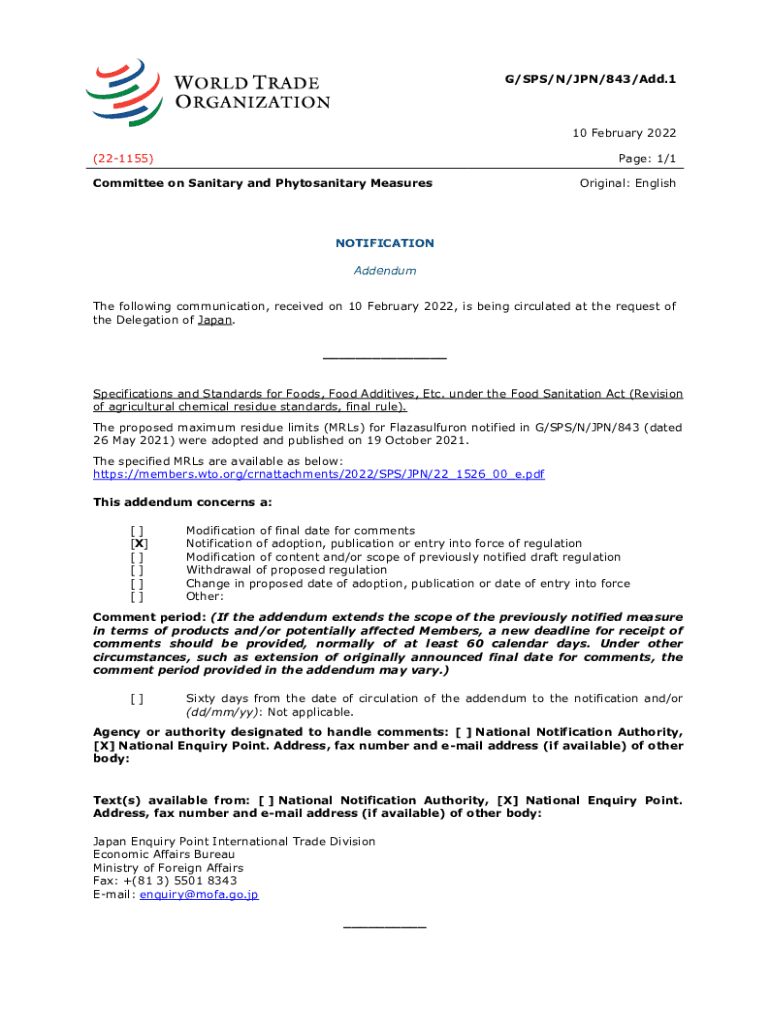 WORLD TRADE ORGANIZATION

G/SPS/N/JPN/843/Add.1

10 February 2022

(22-1155)

Page: 1/1

Committee on Sanitary and Phytosanitary Measures

Original: English

NOTIFICATION

Addendum

The following communication, received on 10 February 2022, is being circulated at the request of the Delegation of Japan.

_______________

Specifications and Standards for Foods, Food Additives, Etc. under the Food Sanitation Act (Revision of agricultural chemical residue standards, final rule).

The proposed maximum residue limits (MRLs) for Flazasulfuron notified in G/SPS/N/JPN/843 (dated 26 May 2021) were adopted and published on 19 October 2021.

The specified MRLs are available as below:
https://members.wto.org/crnattachments/2022/SPS/JPN/22_1526_00_e.pdf

This addendum concerns a:

[ ] Modification of final date for comments
[X] Notification of adoption, publication or entry into force of regulation
[ ] Modification of content and/or scope of previously notified draft regulation
[ ] Withdrawal of proposed regulation
[ ] Change in proposed date of adoption, publication or date of entry into force
[ ] Other:

Comment period: (If the addendum extends the scope of the previously notified measure in terms of products and/or potentially affected Members, a new deadline for receipt of comments should be provided, normally of at least 60 calendar days. Under other circumstances, such as extension of originally announced final date for comments, the comment period provided in the addendum may vary.)

[ ] Sixty days from the date of circulation of the addendum to the notification and/or (dd/mm/yy): Not applicable.

Agency or authority designated to handle comments: [ ] National Notification Authority, [X] National Enquiry Point. Address, fax number and e-mail address (if available) of other body:

Text(s) available from: [ ] National Notification Authority, [X] National Enquiry Point. Address, fax number and e-mail address (if available) of other body:

Japan Enquiry Point International Trade Division
Economic Affairs Bureau
Ministry of Foreign Affairs
Fax: +(81 3) 5501 8343
E-mail: enquiry@mofa.go.jp

__________